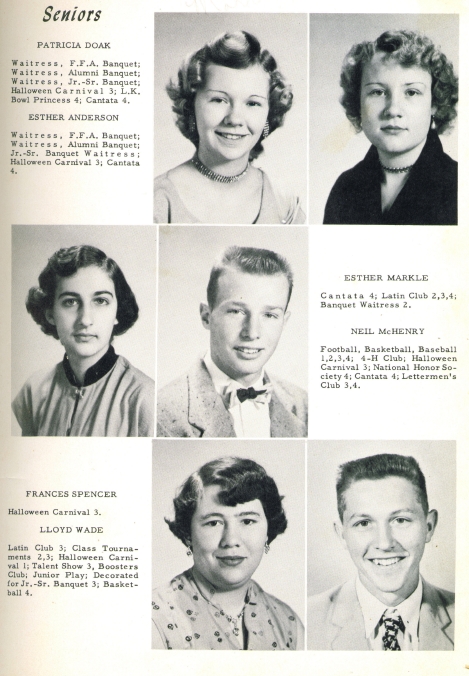 Seniors

PATRICIA DOAK

Waitress, F.F.A. Banquet; Waitress, Alumni Banquet; Waitress, Jr.-Sr. Banquet; Halloween Carnival 3; L.K. Bowl Princess 4; Cantata 4.

ESTHER ANDERSON

Waitress, F.F.A. Banquet; Waitress, Alumni Banquet; Jr.-Sr. Banquet Waitress; Halloween Carnival 3; Cantata 4.

ESTHER MARKLE

Cantata 4; Latin Club 2,3,4; Banquet Waitress 2.

NEIL McHENRY

Football, Basketball, Baseball 1,2,3,4; 4-H Club; Halloween Carnival 3; National Honor Society 4; Cantata 4; Lettermen's Club 3,4.

FRANCES SPENCER

Halloween Carnival 3.

LLOYD WADE

Latin Club 3; Class Tournaments 2,3; Halloween Carnival 1; Talent Show 3, Boosters Club; Junior Play; Decorated for Jr.-Sr. Banquet 3; Basketball 4.